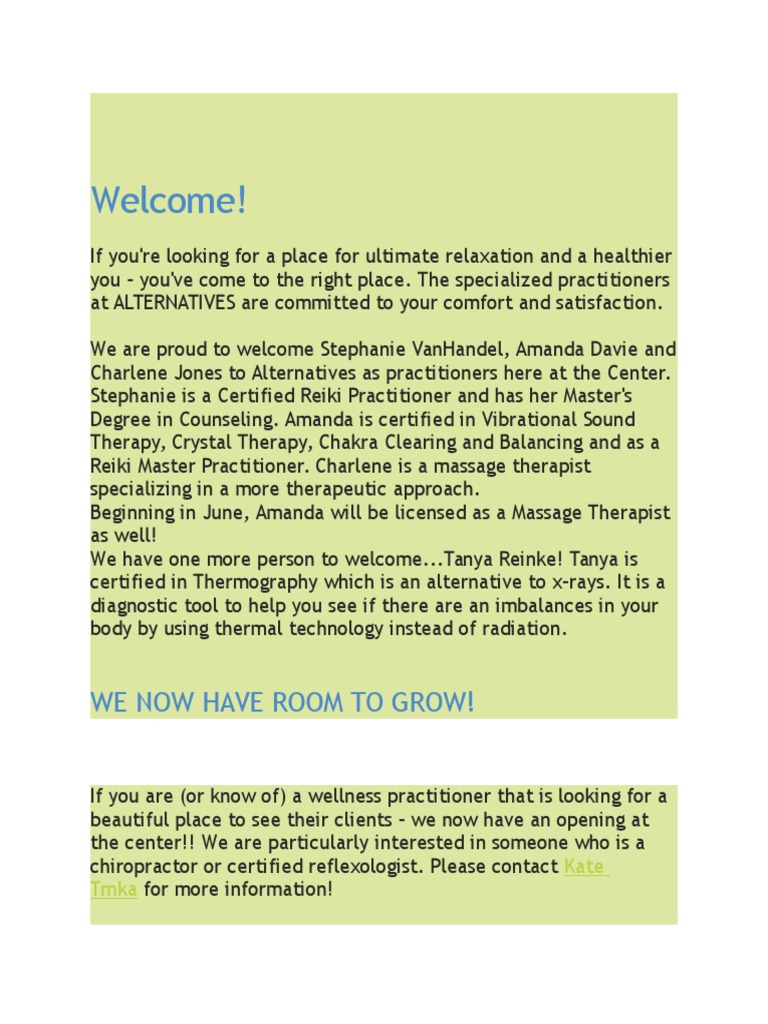 Welcome!

If you're looking for a place for ultimate relaxation and a healthier you - you've come to the right place. The specialized practitioners at ALTERNATIVES are committed to your comfort and satisfaction.

We are proud to welcome Stephanie VanHandel, Amanda Davie and Charlene Jones to Alternatives as practitioners here at the Center. Stephanie is a Certified Reiki Practitioner and has her Master's Degree in Counseling. Amanda is certified in Vibrational Sound Therapy, Crystal Therapy, Chakra Clearing and Balancing and as a Reiki Master Practitioner. Charlene is a massage therapist specializing in a more therapeutic approach.
Beginning in June, Amanda will be licensed as a Massage Therapist as well!
We have one more person to welcome...Tanya Reinke! Tanya is certified in Thermography which is an alternative to x-rays. It is a diagnostic tool to help you see if there are an imbalances in your body by using thermal technology instead of radiation.

WE NOW HAVE ROOM TO GROW!

If you are (or know of) a wellness practitioner that is looking for a beautiful place to see their clients - we now have an opening at the center!! We are particularly interested in someone who is a chiropractor or certified reflexologist. Please contact Kate Trnka for more information!